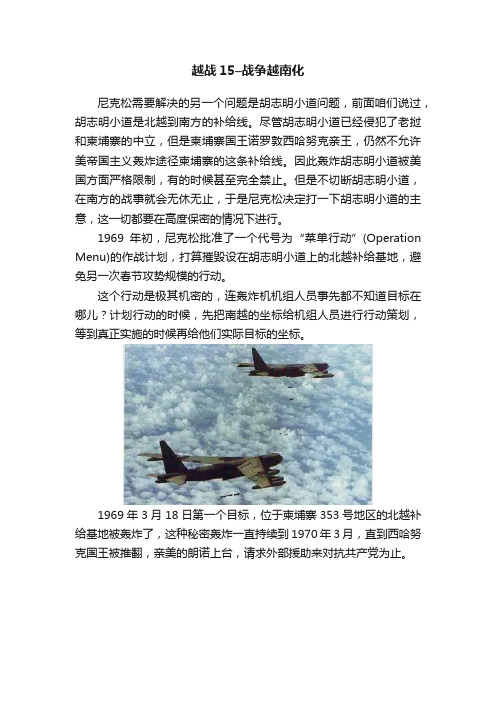 越战 15–战争越南化

尼克松需要解决的另一个问题是胡志明小道问题，前面咱们说过，胡志明小道是北越到南方的补给线。尽管胡志明小道已经侵犯了老挝和柬埔寨的中立，但是柬埔寨国王诺罗敦西哈努克亲王，仍然不允许美帝国主义轰炸途径柬埔寨的这条补给线。因此轰炸胡志明小道被美国方面严格限制，有的时候甚至完全禁止。但是不切断胡志明小道，在南方的战事就会无休无止，于是尼克松决定打一下胡志明小道的主意，这一切都要在高度保密的情况下进行。

1969 年初，尼克松批准了一个代号为“菜单行动”(Operation Menu)的作战计划，打算摧毁设在胡志明小道上的北越补给基地，避免另一次春节攻势规模的行动。

这个行动是极其机密的，连轰炸机机组人员事先都不知道目标在哪儿？计划行动的时候，先把南越的坐标给机组人员进行行动策划，等到真正实施的时候再给他们实际目标的坐标。

1969 年 3 月 18 日第一个目标，位于柬埔寨 353 号地区的北越补给基地被轰炸了，这种秘密轰炸一直持续到 1970 年 3 月，直到西哈努克国王被推翻，亲美的朗诺上台，请求外部援助来对抗共产党为止。